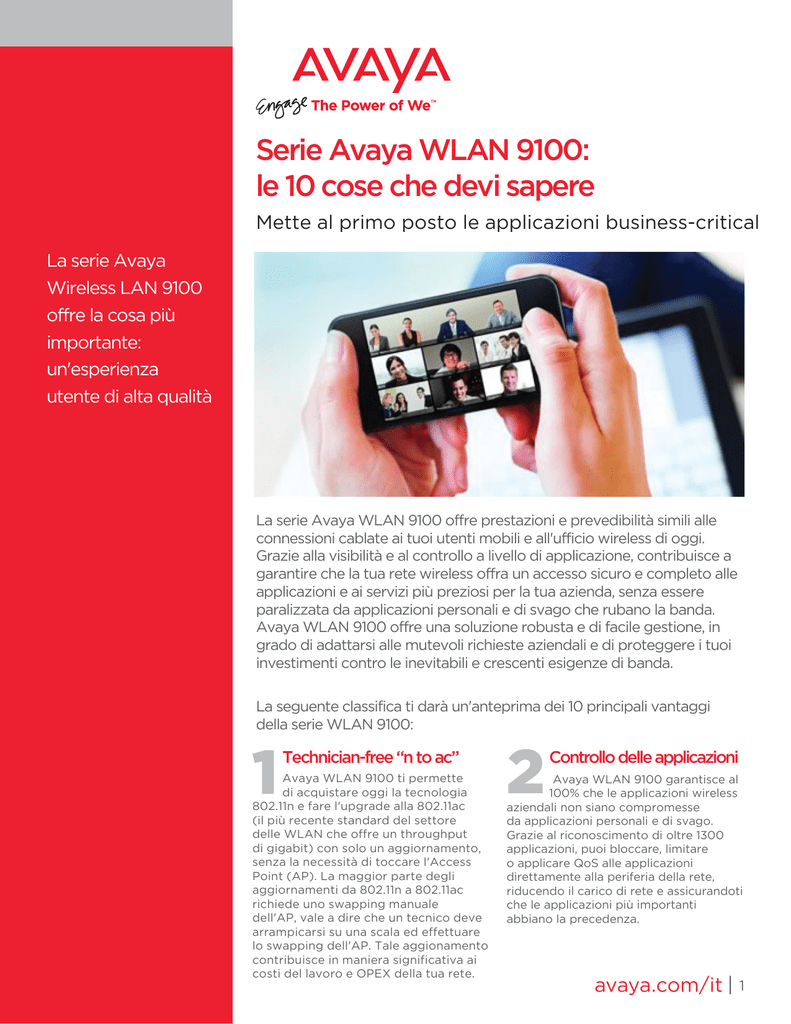 AVAYA

Engage The Power of We™

Serie Avaya WLAN 9100: le 10 cose che devi sapere

Mette al primo posto le applicazioni business-critical

La serie Avaya Wireless LAN 9100 offre la cosa più importante: un'esperienza utente di alta qualità

La serie Avaya WLAN 9100 offre prestazioni e prevedibilità simili alle connessioni cablate ai tuoi utenti mobili e all'ufficio wireless di oggi. Grazie alla visibilità e al controllo a livello di applicazione, contribuisce a garantire che la tua rete wireless offra un accesso sicuro e completo alle applicazioni e ai servizi più preziosi per la tua azienda, senza essere paralizzata da applicazioni personali e di svago che rubano la banda. Avaya WLAN 9100 offre una soluzione robusta e di facile gestione, in grado di adattarsi alle mutevoli richieste aziendali e di proteggere i tuoi investimenti contro le inevitabili e crescenti esigenze di banda.

La seguente classifica ti darà un'anteprima dei 10 principali vantaggi della serie WLAN 9100:

1 Technician-free "n to ac"

Avaya WLAN 9100 ti permette di acquistare oggi la tecnologia 802.11n e fare l'upgrade alla 802.11ac (il più recente standard del settore delle WLAN che offre un throughput di gigabit) con solo un aggiornamento, senza la necessità di toccare l'Access Point (AP). La maggior parte degli aggiornamenti da 802.11n a 802.11ac richiede uno swapping manuale dell'AP, vale a dire che un tecnico deve arrampicarsi su una scala ed effettuare lo swapping dell'AP. Tale aggionamento contribuisce in maniera significativa ai costi del lavoro e OPEX della tua rete.

2 Controllo delle applicazioni

Avaya WLAN 9100 garantisce al 100% che le applicazioni wireless aziendali non siano compromesse da applicazioni personali e di svago. Grazie al riconoscimento di oltre 1300 applicazioni, puoi bloccare, limitare o applicare QoS alle applicazioni direttamente alla periferia della rete, riducendo il carico di rete e assicurandoti che le applicazioni più importanti abbiano la precedenza.

avaya.com/it | 1